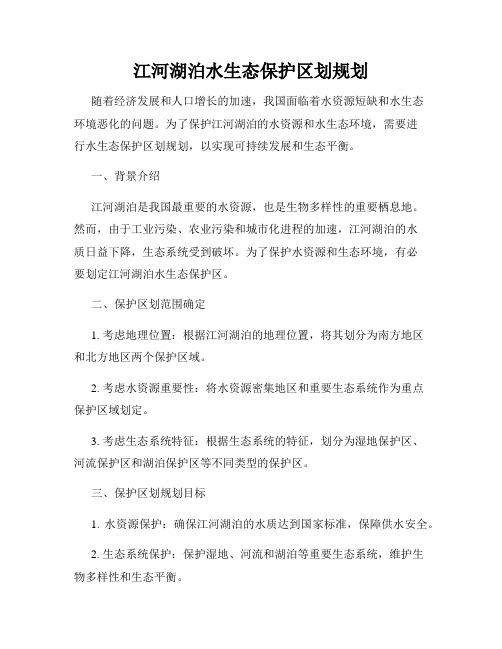 江河湖泊水生态保护区划规划

随着经济发展和人口增长的加速，我国面临着水资源短缺和水生态环境恶化的问题。为了保护江河湖泊的水资源和水生态环境，需要进行水生态保护区划规划，以实现可持续发展和生态平衡。

一、背景介绍

江河湖泊是我国最重要的水资源，也是生物多样性的重要栖息地。然而，由于工业污染、农业污染和城市化进程的加速，江河湖泊的水质日益下降，生态系统受到破坏。为了保护水资源和生态环境，有必要划定江河湖泊水生态保护区。

二、保护区划范围确定

1. 考虑地理位置：根据江河湖泊的地理位置，将其划分为南方地区和北方地区两个保护区域。

2. 考虑水资源重要性：将水资源密集地区和重要生态系统作为重点保护区域划定。

3. 考虑生态系统特征：根据生态系统的特征，划分为湿地保护区、河流保护区和湖泊保护区等不同类型的保护区。

三、保护区划规划目标

1. 水资源保护：确保江河湖泊的水质达到国家标准，保障供水安全。

2. 生态系统保护：保护湿地、河流和湖泊等重要生态系统，维护生物多样性和生态平衡。